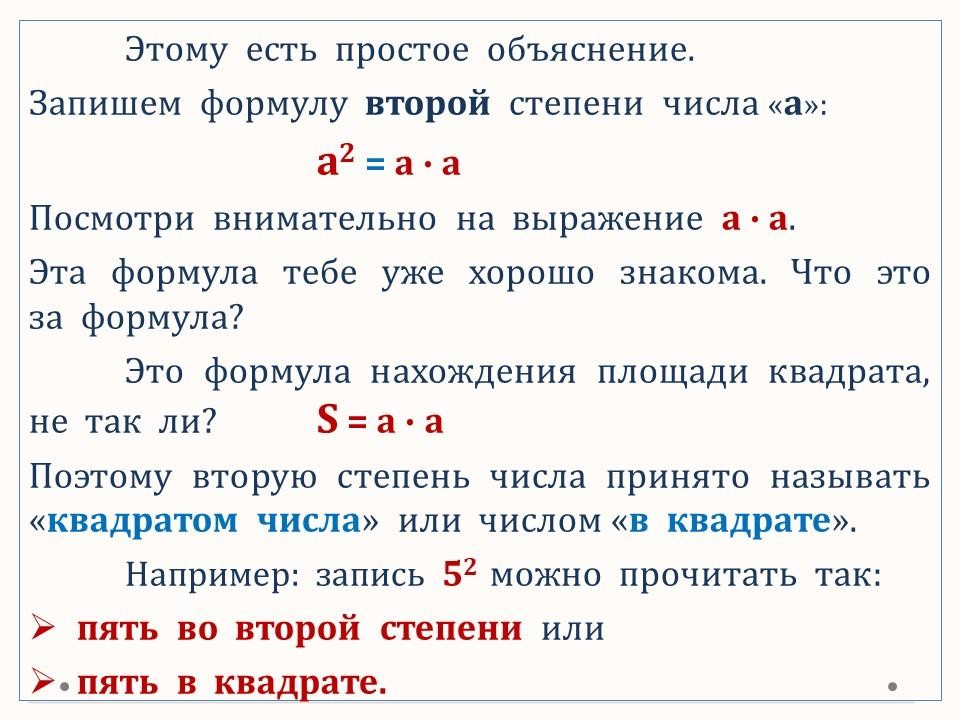 Этому есть простое объяснение.

Запишем формулу второй степени числа «а»:

$a^2 = a \cdot a$

Посмотри внимательно на выражение $a \cdot a$.

Эта формула тебе уже хорошо знакома. Что это за формула?

Это формула нахождения площади квадрата, не так ли? $S = a \cdot a$

Поэтому вторую степень числа принято называть «квадратом числа» или числом «в квадрате».

Например: запись $5^2$ можно прочитать так:

➢ пять во второй степени или

➢ пять в квадрате.